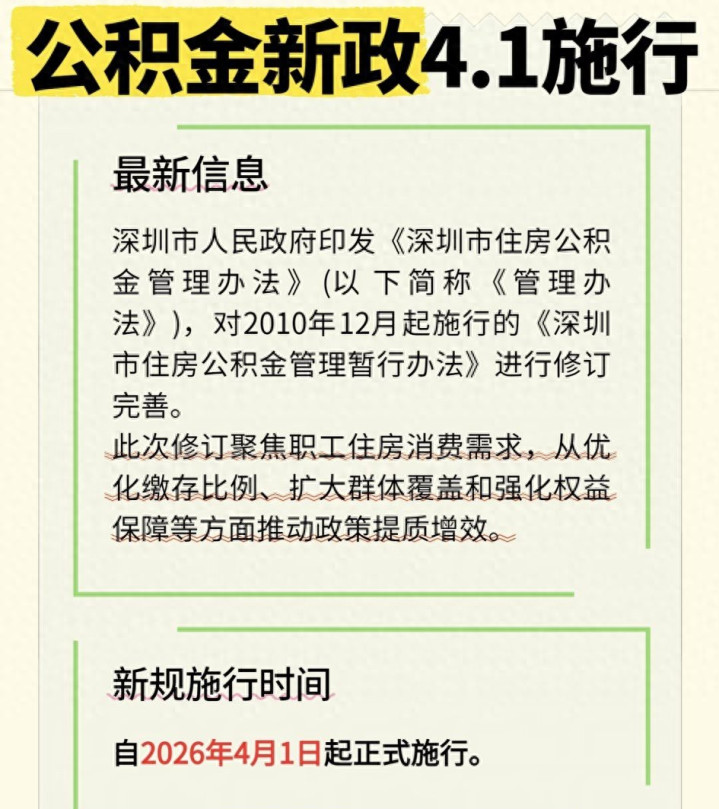 公积金新政4.1施行

最新信息

深圳市人民政府印发《深圳市住房公积金管理办法》（以下简称《管理办法》），对2010年12月起施行的《深圳市住房公积金管理暂行办法》进行修订完善。
此次修订聚焦职工住房消费需求，从优化缴存比例、扩大群体覆盖和强化权益保障等方面推动政策提质增效。

新规施行时间

自2026年4月1日起正式施行。